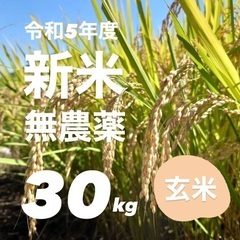 令和5年度

新米

無農薬

30kg

玄米